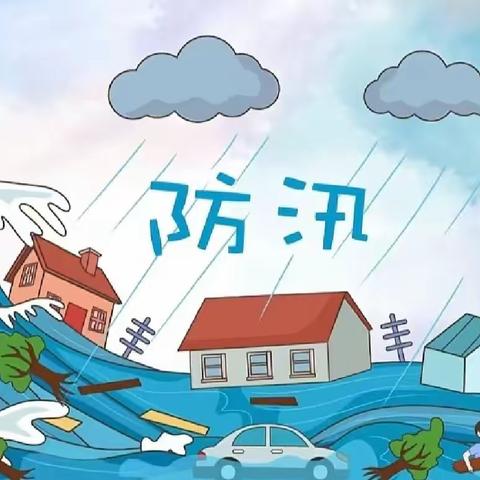 防汛